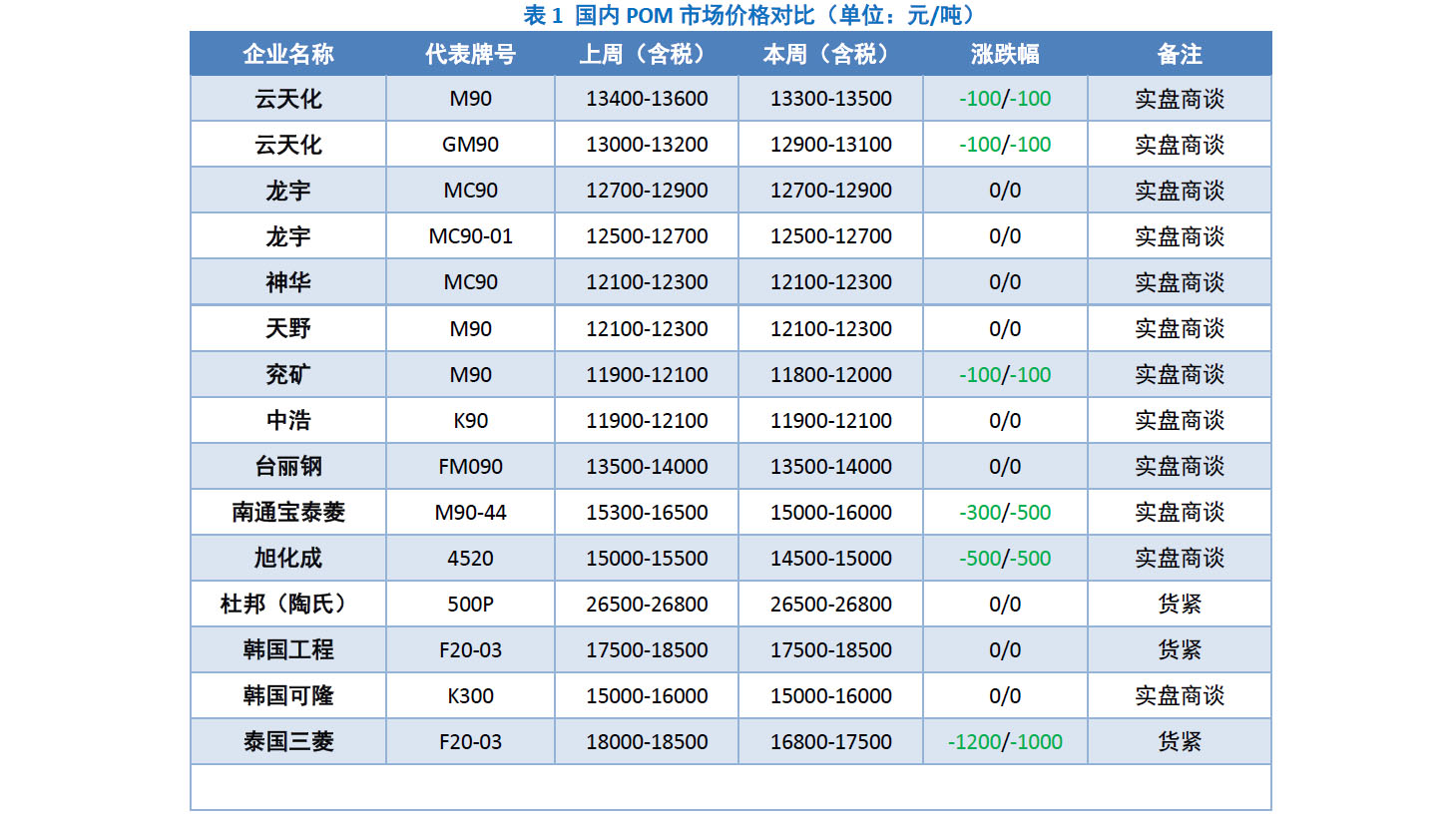 表1 国内POM市场价格对比（单位：元/吨）

| 企业名称 | 代表牌号 | 上周（含税） | 本周（含税） | 涨跌幅 | 备注 |
|---|---|---|---|---|---|
| 云天化 | M90 | 13400-13600 | 13300-13500 | -100/-100 | 实盘商谈 |
| 云天化 | GM90 | 13000-13200 | 12900-13100 | -100/-100 | 实盘商谈 |
| 龙宇 | MC90 | 12700-12900 | 12700-12900 | 0/0 | 实盘商谈 |
| 龙宇 | MC90-01 | 12500-12700 | 12500-12700 | 0/0 | 实盘商谈 |
| 神华 | MC90 | 12100-12300 | 12100-12300 | 0/0 | 实盘商谈 |
| 天野 | M90 | 12100-12300 | 12100-12300 | 0/0 | 实盘商谈 |
| 兖矿 | M90 | 11900-12100 | 11800-12000 | -100/-100 | 实盘商谈 |
| 中浩 | K90 | 11900-12100 | 11900-12100 | 0/0 | 实盘商谈 |
| 台丽钢 | FM090 | 13500-14000 | 13500-14000 | 0/0 | 实盘商谈 |
| 南通宝泰菱 | M90-44 | 15300-16500 | 15000-16000 | -300/-500 | 实盘商谈 |
| 旭化成 | 4520 | 15000-15500 | 14500-15000 | -500/-500 | 实盘商谈 |
| 杜邦（陶氏） | 500P | 26500-26800 | 26500-26800 | 0/0 | 货紧 |
| 韩国工程 | F20-03 | 17500-18500 | 17500-18500 | 0/0 | 货紧 |
| 韩国可隆 | K300 | 15000-16000 | 15000-16000 | 0/0 | 实盘商谈 |
| 泰国三菱 | F20-03 | 18000-18500 | 16800-17500 | -1200/-1000 | 货紧 |